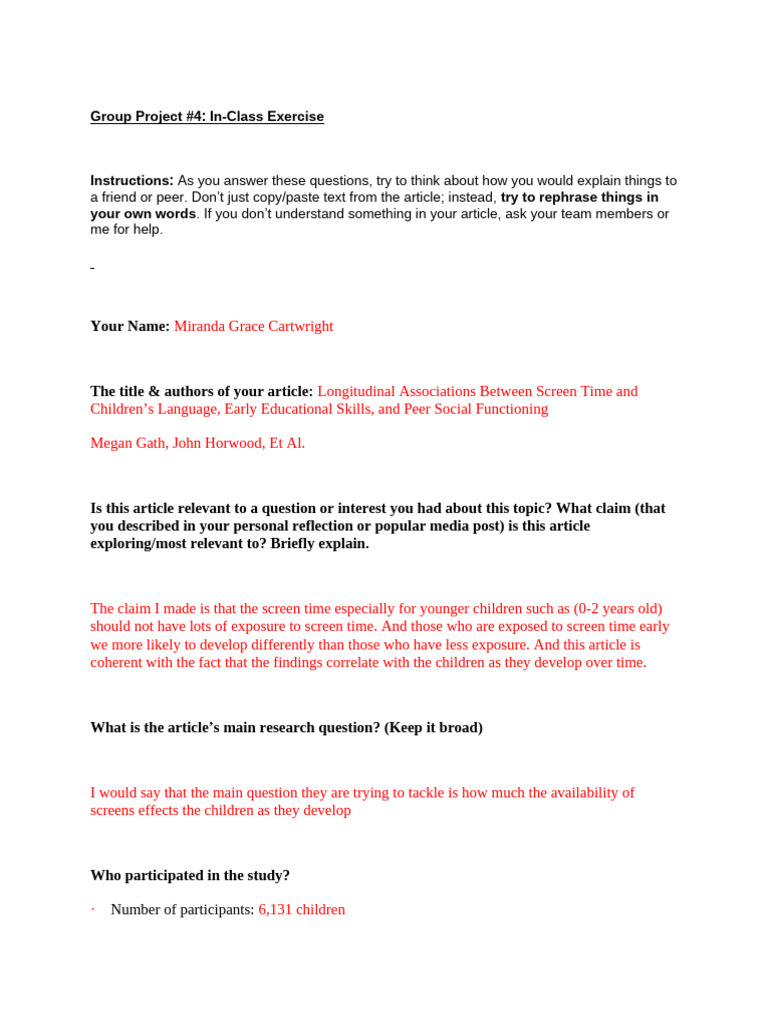 Group Project #4: In-Class Exercise

Instructions: As you answer these questions, try to think about how you would explain things to a friend or peer. Don't just copy/paste text from the article; instead, try to rephrase things in your own words. If you don't understand something in your article, ask your team members or me for help.

Your Name: Miranda Grace Cartwright

The title & authors of your article: Longitudinal Associations Between Screen Time and Children's Language, Early Educational Skills, and Peer Social Functioning

Megan Gath, John Horwood, Et Al.

Is this article relevant to a question or interest you had about this topic? What claim (that you described in your personal reflection or popular media post) is this article exploring/most relevant to? Briefly explain.

The claim I made is that the screen time especially for younger children such as (0-2 years old) should not have lots of exposure to screen time. And those who are exposed to screen time early we more likely to develop differently than those who have less exposure. And this article is coherent with the fact that the findings correlate with the children as they develop over time.

What is the article's main research question? (Keep it broad)

I would say that the main question they are trying to tackle is how much the availability of screens effects the children as they develop

Who participated in the study?

· Number of participants: 6,131 children